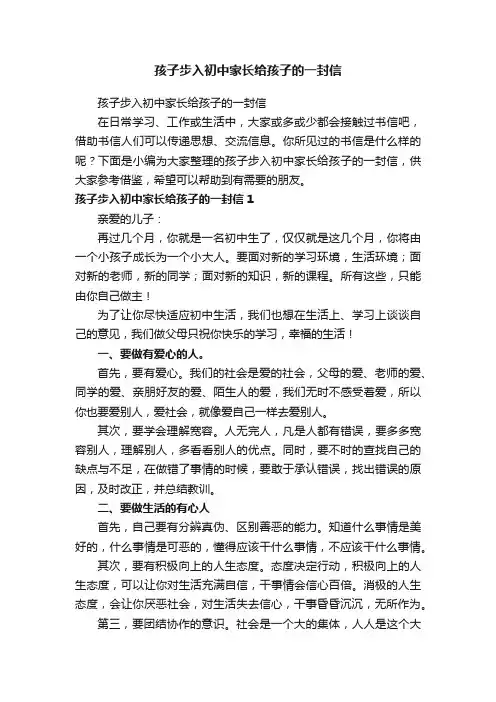 孩子步入初中家长给孩子的一封信

孩子步入初中家长给孩子的一封信

在日常学习、工作或生活中，大家或多或少都会接触过书信吧，借助书信人们可以传递思想、交流信息。你所见过的书信是什么样的呢？下面是小编为大家整理的孩子步入初中家长给孩子的一封信，供大家参考借鉴，希望可以帮助到有需要的朋友。

孩子步入初中家长给孩子的一封信 1

亲爱的儿子：

再过几个月，你就是一名初中生了，仅仅就是这几个月，你将由一个小孩子成长为一个小大人。要面对新的学习环境，生活环境；面对新的老师，新的同学；面对新的知识，新的课程。所有这些，只能由你自己做主！

为了让你尽快适应初中生活，我们也想在生活上、学习上谈谈自己的意见，我们做父母只祝你快乐的学习，幸福的生活！

一、要做有爱心的人。

首先，要有爱心。我们的社会是爱的社会，父母的爱、老师的爱、同学的爱、亲朋好友的爱、陌生人的爱，我们无时不感受着爱，所以你也要爱别人，爱社会，就像爱自己一样去爱别人。

其次，要学会理解宽容。人无完人，凡是人都有错误，要多多宽容别人，理解别人，多看看别人的优点。同时，要不时的查找自己的缺点与不足，在做错了事情的时候，要敢于承认错误，找出错误的原因，及时改正，并总结教训。

二、要做生活的有心人

首先，自己要有分辨真伪、区别善恶的能力。知道什么事情是美好的，什么事情是可恶的，懂得应该干什么事情，不应该干什么事情。

其次，要有积极向上的人生态度。态度决定行动，积极向上的人生态度，可以让你对生活充满自信，干事情会信心百倍。消极的人生态度，会让你厌恶社会，对生活失去信心，干事昏昏沉沉，无所作为。

第三，要团结协作的意识。社会是一个大的集体，人人是这个大